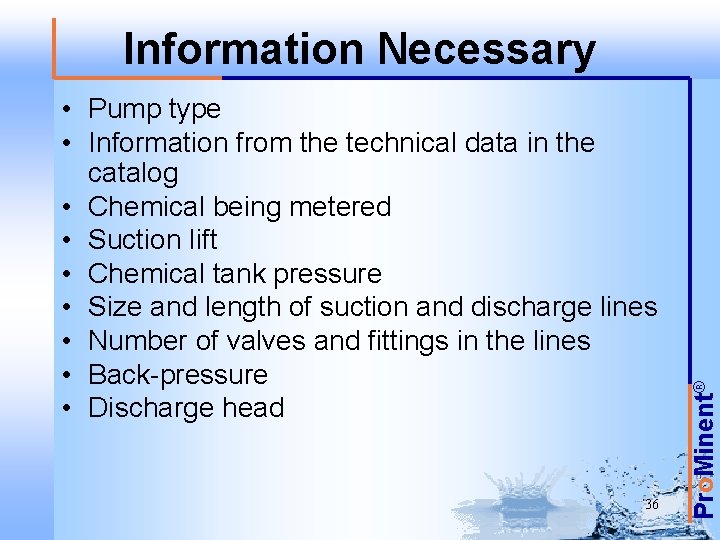 Information Necessary

• Pump type
• Information from the technical data in the catalog
• Chemical being metered
• Suction lift
• Chemical tank pressure
• Size and length of suction and discharge lines
• Number of valves and fittings in the lines
• Back-pressure
• Discharge head

36

ProMinent®